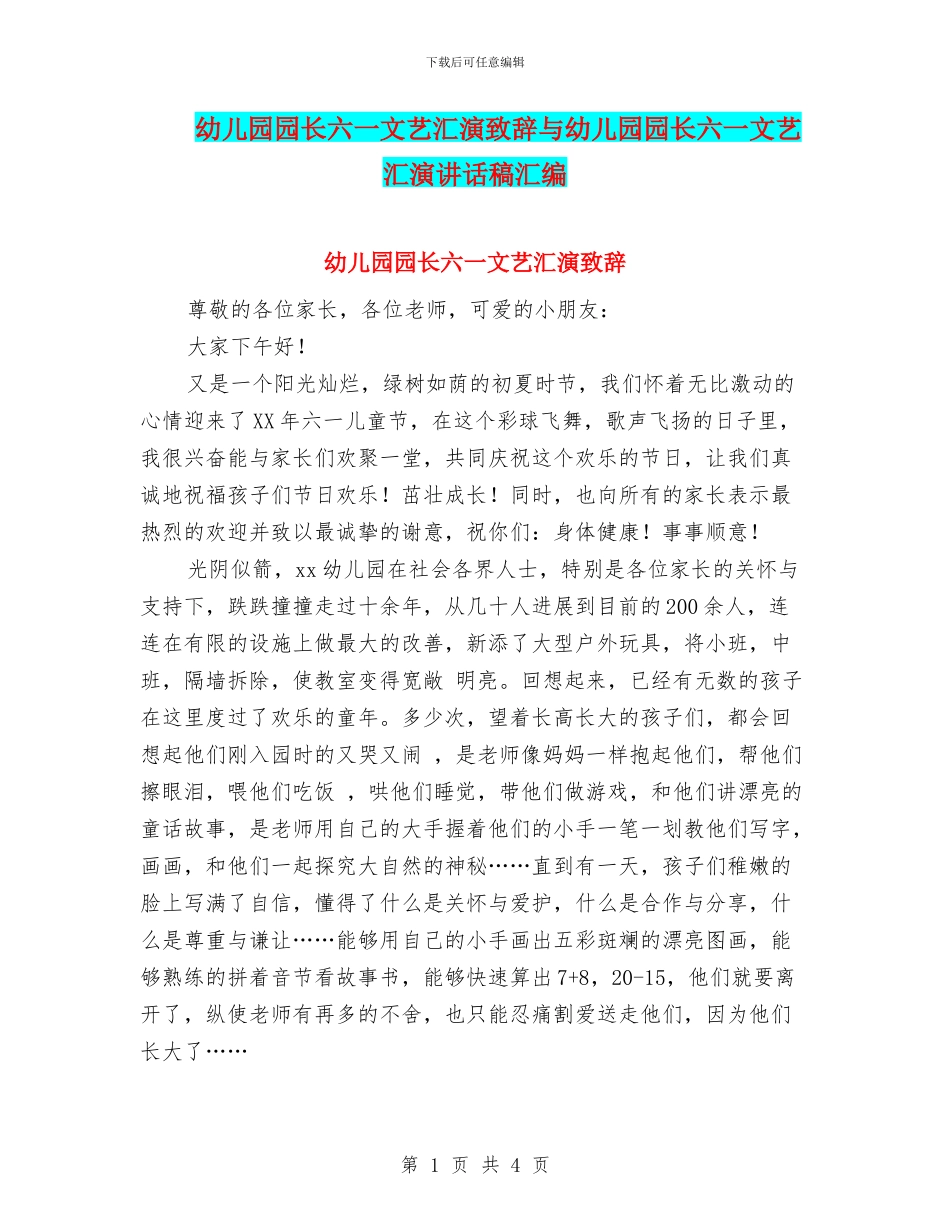 下载后可任意编辑

幼儿园园长六一文艺汇演致辞与幼儿园园长六一文艺汇演讲话稿汇编

幼儿园园长六一文艺汇演致辞

尊敬的各位家长，各位老师，可爱的小朋友：

大家下午好！

又是一个阳光灿烂，绿树如荫的初夏时节，我们怀着无比激动的心情迎来了XX年六一儿童节，在这个彩球飞舞，歌声飞扬的日子里，我很兴奋能与家长们欢聚一堂，共同庆祝这个欢乐的节日，让我们真诚地祝福孩子们节日欢乐！茁壮成长！同时，也向所有的家长表示最热烈的欢迎并致以最诚挚的谢意，祝你们：身体健康！事事顺意！

光阴似箭，xx幼儿园在社会各界人士，特别是各位家长的关怀与支持下，跌跌撞撞走过十余年，从几十人进展到目前的200余人，连连在有限的设施上做最大的改善，新添了大型户外玩具，将小班，中班，隔墙拆除，使教室变得宽敞 明亮。回想起来，已经有无数的孩子在这里度过了欢乐的童年。多少次，望着长高长大的孩子们，都会回想起他们刚入园时的又哭又闹 ，是老师像妈妈一样抱起他们，帮他们擦眼泪，喂他们吃饭 ，哄他们睡觉，带他们做游戏，和他们讲漂亮的童话故事，是老师用自己的大手握着他们的小手一笔一划教他们写字，画画，和他们一起探究大自然的神秘……直到有一天，孩子们稚嫩的脸上写满了自信，懂得了什么是关怀与爱护，什么是合作与分享，什么是尊重与谦让……能够用自己的小手画出五彩斑斓的漂亮图画，能够熟练的拼着音节看故事书，能够快速算出7+8，20-15，他们就要离开了，纵使老师有再多的不舍，也只能忍痛割爱送走他们，因为他们长大了……

第 1 页 共 4 页